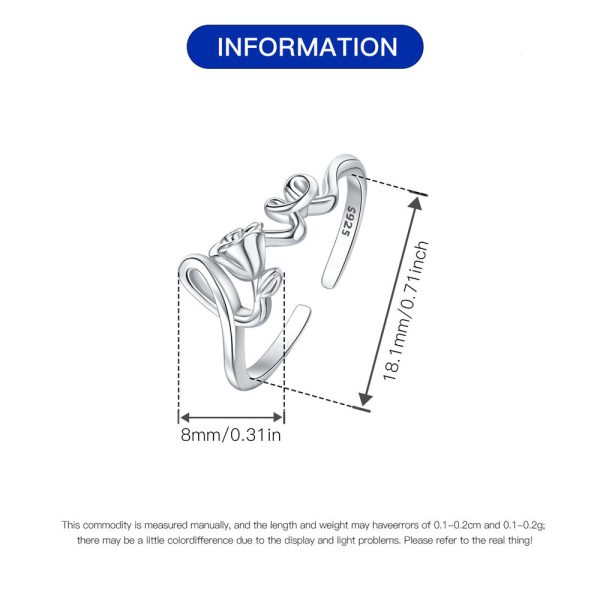 INFORMATION

S925

18.1mm/0.71inch

8mm/0.31in

This commodity is measured manually, and the length and weight may haveerrors of 0.1-0.2cm and 0.1-0.2g; there may be a little colordifference due to the display and light problems. Please refer to the real thing!